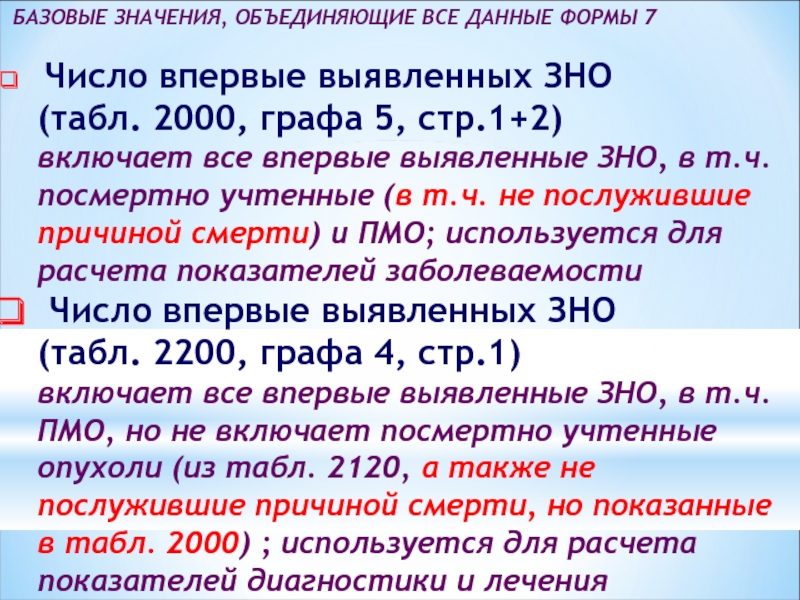 БАЗОВЫЕ ЗНАЧЕНИЯ, ОБЪЕДИНЯЮЩИЕ ВСЕ ДАННЫЕ ФОРМЫ 7

Число впервые выявленных ЗНО (табл. 2000, графа 5, стр.1+2)
включает все впервые выявленные ЗНО, в т.ч. посмертно учтенные (в т.ч. не послужившие причиной смерти) и ПМО; используется для расчета показателей заболеваемости

Число впервые выявленных ЗНО (табл. 2200, графа 4, стр.1)
включает все впервые выявленные ЗНО, в т.ч. ПМО, но не включает посмертно учтенные опухоли (из табл. 2120, а также не послужившие причиной смерти, но показанные в табл. 2000) ; используется для расчета показателей диагностики и лечения